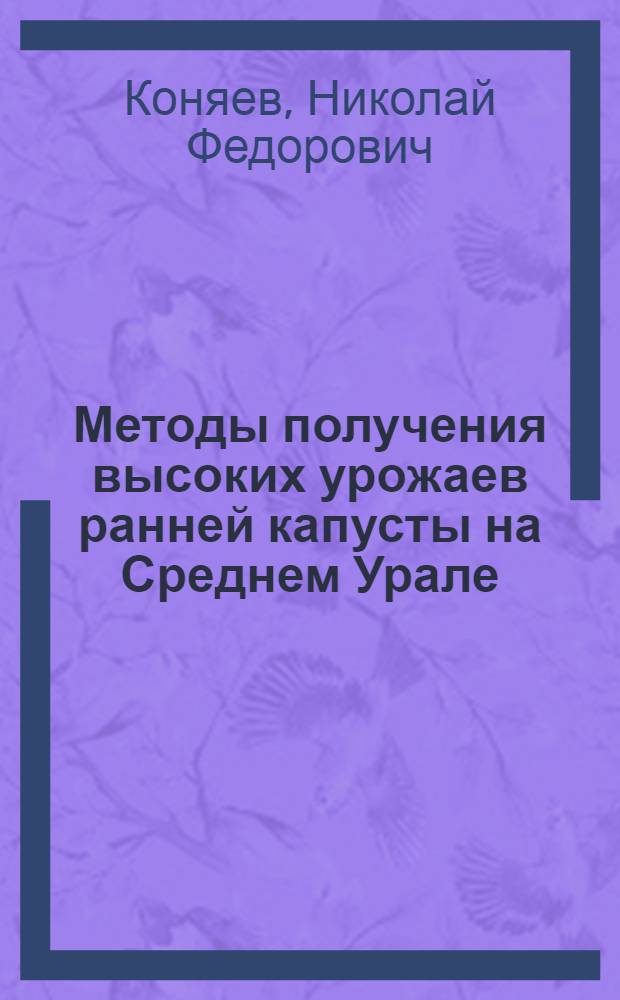 Коняев, Николай Федорович

Методы получения высоких урожаев ранней капусты на Среднем Урале